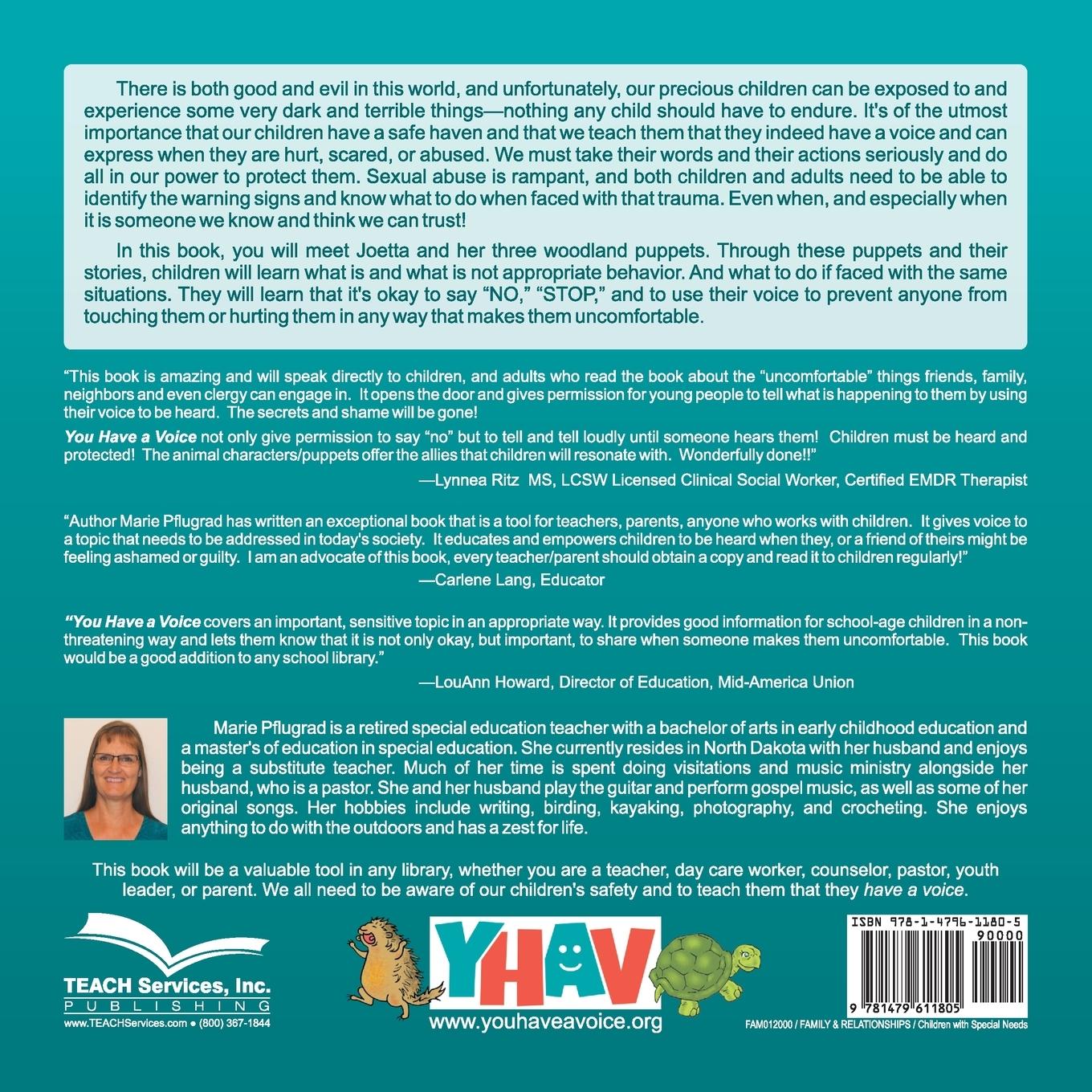 There is both good and evil in this world, and unfortunately, our precious children can be exposed to and experience some very dark and terrible things—nothing any child should have to endure. It's of the utmost importance that our children have a safe haven and that we teach them that they indeed have a voice and can express when they are hurt, scared, or abused. We must take their words and their actions seriously and do all in our power to protect them. Sexual abuse is rampant, and both children and adults need to be able to identify the warning signs and know what to do when faced with that trauma. Even when, and especially when it is someone we know and think we can trust!

In this book, you will meet Joetta and her three woodland puppets. Through these puppets and their stories, children will learn what is and what is not appropriate behavior. And what to do if faced with the same situations. They will learn that it's okay to say "NO," "STOP," and to use their voice to prevent anyone from touching them or hurting them in any way that makes them uncomfortable.

"This book is amazing and will speak directly to children, and adults who read the book about the "uncomfortable" things friends, family, neighbors and even clergy can engage in. It opens the door and gives permission for young people to tell what is happening to them by using their voice to be heard. The secrets and shame will be gone!

You Have a Voice not only give permission to say "no" but to tell and tell loudly until someone hears them! Children must be heard and protected! The animal characters/puppets offer the allies that children will resonate with. Wonderfully done!!"

—Lynnea Ritz MS, LCSW Licensed Clinical Social Worker, Certified EMDR Therapist

"Author Marie Pflugrad has written an exceptional book that is a tool for teachers, parents, anyone who works with children. It gives voice to a topic that needs to be addressed in today's society. It educates and empowers children to be heard when they, or a friend of theirs might be feeling ashamed or guilty. I am an advocate of this book, every teacher/parent should obtain a copy and read it to children regularly!"

—Carlene Lang, Educator

"You Have a Voice covers an important, sensitive topic in an appropriate way. It provides good information for school-age children in a non-threatening way and lets them know that it is not only okay, but important, to share when someone makes them uncomfortable. This book would be a good addition to any school library."

—LouAnn Howard, Director of Education, Mid-America Union

Marie Pflugrad is a retired special education teacher with a bachelor of arts in early childhood education and a master's of education in special education. She currently resides in North Dakota with her husband and enjoys being a substitute teacher. Much of her time is spent doing visitations and music ministry alongside her husband, who is a pastor. She and her husband play the guitar and perform gospel music, as well as some of her original songs. Her hobbies include writing, birding, kayaking, photography, and crocheting. She enjoys anything to do with the outdoors and has a zest for life.

This book will be a valuable tool in any library, whether you are a teacher, day care worker, counselor, pastor, youth leader, or parent. We all need to be aware of our children's safety and to teach them that they have a voice.

TEACH Services, Inc.
PUBLISHING
www.TEACHServices.com • (800) 367-1844

YHAV
www.youhaveavoice.org

ISBN 978-1-4796-1180-5
90000
9 781479 611805
FAM012000 / FAMILY & RELATIONSHIPS / Children with Special Needs